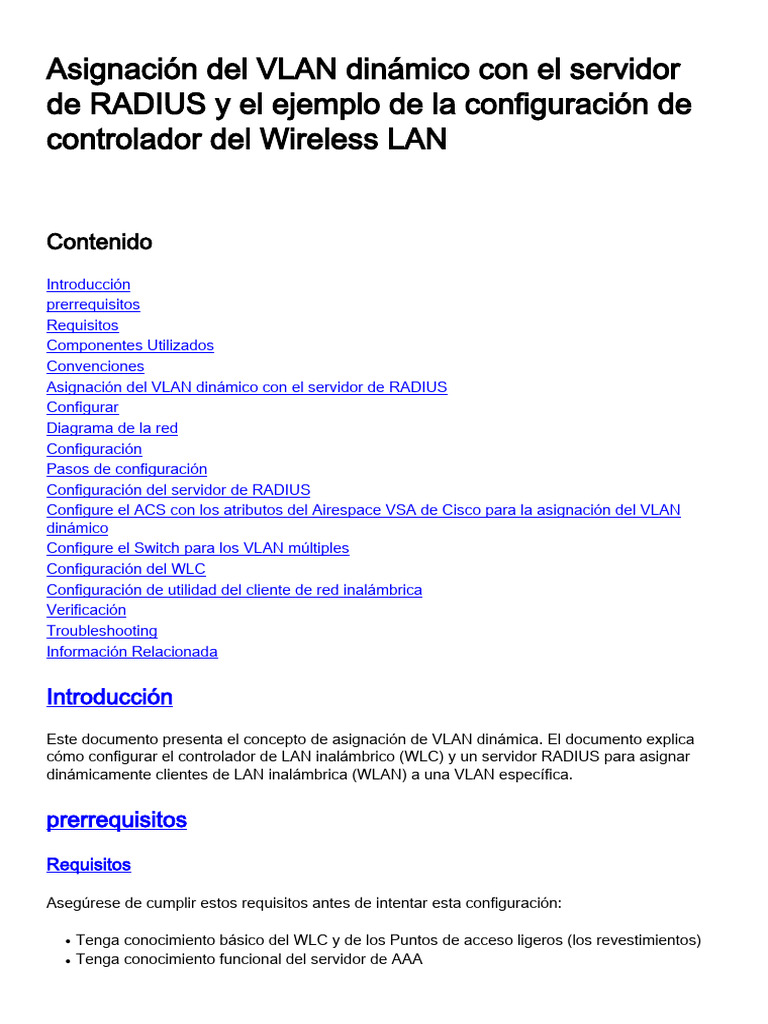 Asignación del VLAN dinámico con el servidor de RADIUS y el ejemplo de la configuración de controlador del Wireless LAN

Contenido

Introducción
prerrequisitos
Requisitos
Componentes Utilizados
Convenciones
Asignación del VLAN dinámico con el servidor de RADIUS
Configurar
Diagrama de la red
Configuración
Pasos de configuración
Configuración del servidor de RADIUS
Configure el ACS con los atributos del Airespace VSA de Cisco para la asignación del VLAN dinámico
Configure el Switch para los VLAN múltiples
Configuración del WLC
Configuración de utilidad del cliente de red inalámbrica
Verificación
Troubleshooting
Información Relacionada

Introducción

Este documento presenta el concepto de asignación de VLAN dinámica. El documento explica cómo configurar el controlador de LAN inalámbrico (WLC) y un servidor RADIUS para asignar dinámicamente clientes de LAN inalámbrica (WLAN) a una VLAN específica.

prerrequisitos

Requisitos

Asegúrese de cumplir estos requisitos antes de intentar esta configuración:

• Tenga conocimiento básico del WLC y de los Puntos de acceso ligeros (los revestimientos)
• Tenga conocimiento funcional del servidor de AAA